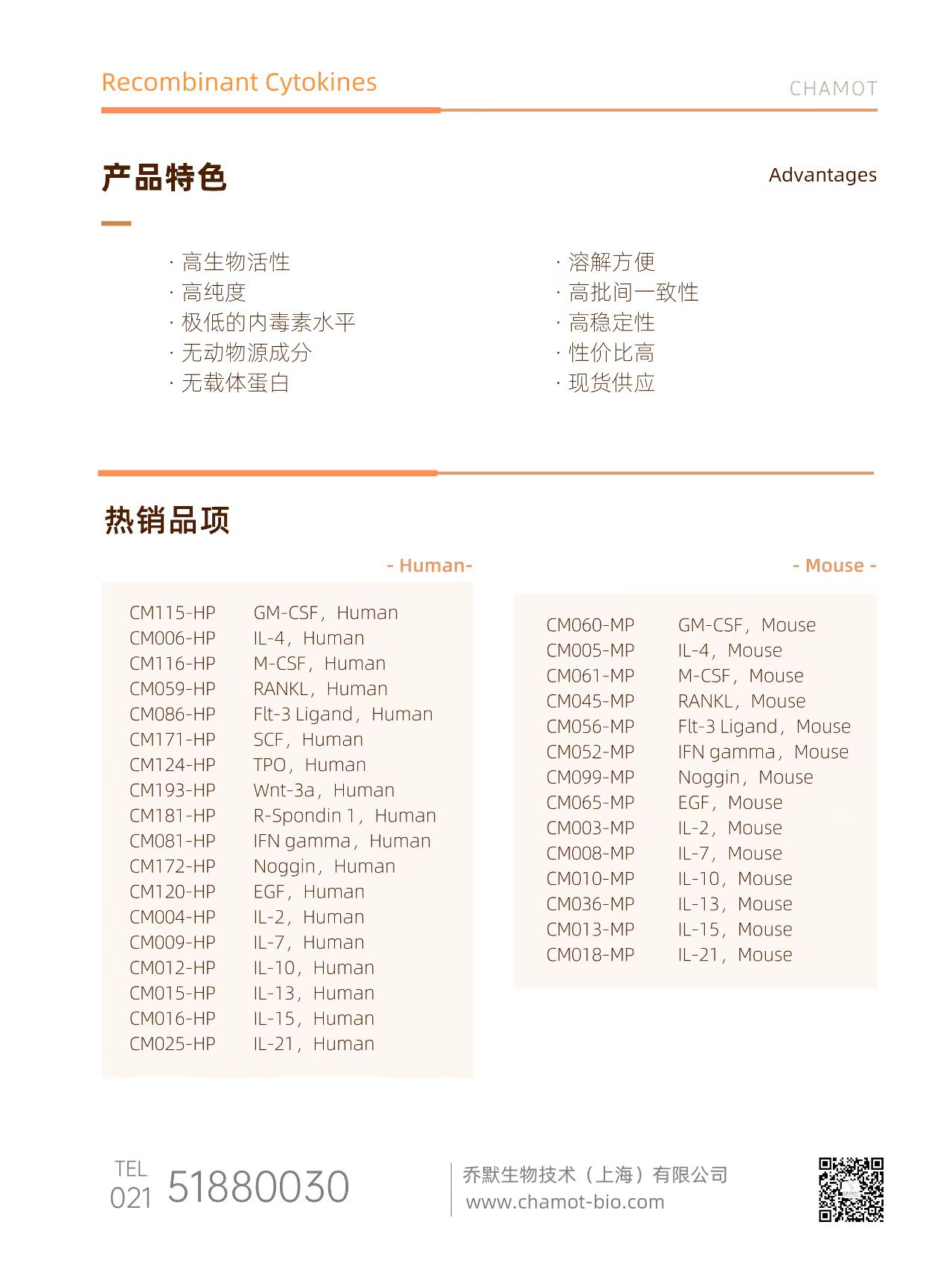 Recombinant Cytokines

CHAMOT

产品特色

Advantages

· 高生物活性
· 高纯度
· 极低的内毒素水平
· 无动物源成分
· 无载体蛋白

· 溶解方便
· 高批间一致性
· 高稳定性
· 性价比高
· 现货供应

热销品项

- Human-

| | |
|---|---|
| CM115-HP | GM-CSF，Human |
| CM006-HP | IL-4，Human |
| CM116-HP | M-CSF，Human |
| CM059-HP | RANKL，Human |
| CM086-HP | Flt-3 Ligand，Human |
| CM171-HP | SCF，Human |
| CM124-HP | TPO，Human |
| CM193-HP | Wnt-3a，Human |
| CM181-HP | R-Spondin 1，Human |
| CM081-HP | IFN gamma，Human |
| CM172-HP | Noggin，Human |
| CM120-HP | EGF，Human |
| CM004-HP | IL-2，Human |
| CM009-HP | IL-7，Human |
| CM012-HP | IL-10，Human |
| CM015-HP | IL-13，Human |
| CM016-HP | IL-15，Human |
| CM025-HP | IL-21，Human |

- Mouse -

| | |
|---|---|
| CM060-MP | GM-CSF，Mouse |
| CM005-MP | IL-4，Mouse |
| CM061-MP | M-CSF，Mouse |
| CM045-MP | RANKL，Mouse |
| CM056-MP | Flt-3 Ligand，Mouse |
| CM052-MP | IFN gamma，Mouse |
| CM099-MP | Noggin，Mouse |
| CM065-MP | EGF，Mouse |
| CM003-MP | IL-2，Mouse |
| CM008-MP | IL-7，Mouse |
| CM010-MP | IL-10，Mouse |
| CM036-MP | IL-13，Mouse |
| CM013-MP | IL-15，Mouse |
| CM018-MP | IL-21，Mouse |

TEL
021 51880030

乔默生物技术（上海）有限公司
www.chamot-bio.com